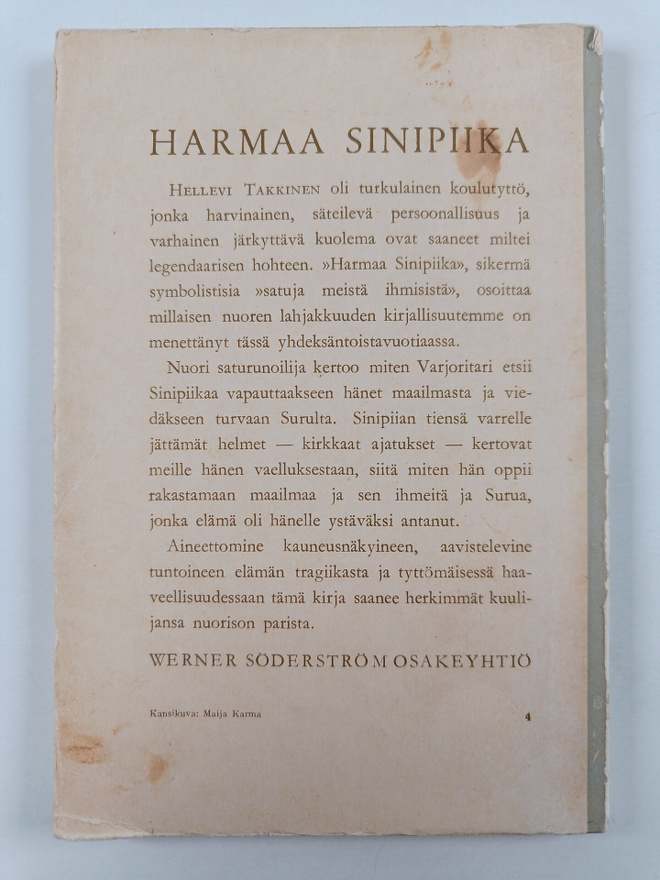 HARMAA SINIPIIKA

Hellevi Takkinen oli turkulainen koulutyttö, jonka harvinainen, säteilevä persoonallisuus ja varhainen järkyttävä kuolema ovat saaneet miltei legendaarisen hohteen. »Harmaa Sinipiika», sikermä symbolistisia »satuja meistä ihmisistä», osoittaa millaisen nuoren lahjakkuuden kirjallisuutemme on menettänyt tässä yhdeksäntoistavuotiaassa.

Nuori saturunoilija kertoo miten Varjoritari etsii Sinipiikaa vapauttaakseen hänet maailmasta ja viedäkseen turvaan Surulta. Sinipiian tiensä varrelle jättämät helmet — kirkkaat ajatukset — kertovat meille hänen vaelluksestaan, siitä miten hän oppii rakastamaan maailmaa ja sen ihmeitä ja Surua, jonka elämä oli hänelle ystäväksi antanut.

Aineettomine kauneusnäkyineen, aavistelevine tuntoineen elämän tragiikasta ja tyttömäisessä haaveellisuudessaan tämä kirja saanee herkimmät kuulijansa nuorison parista.

WERNER SÖDERSTRÖM OSAKEYHTIÖ

Kansikuva: Maija Karma

4